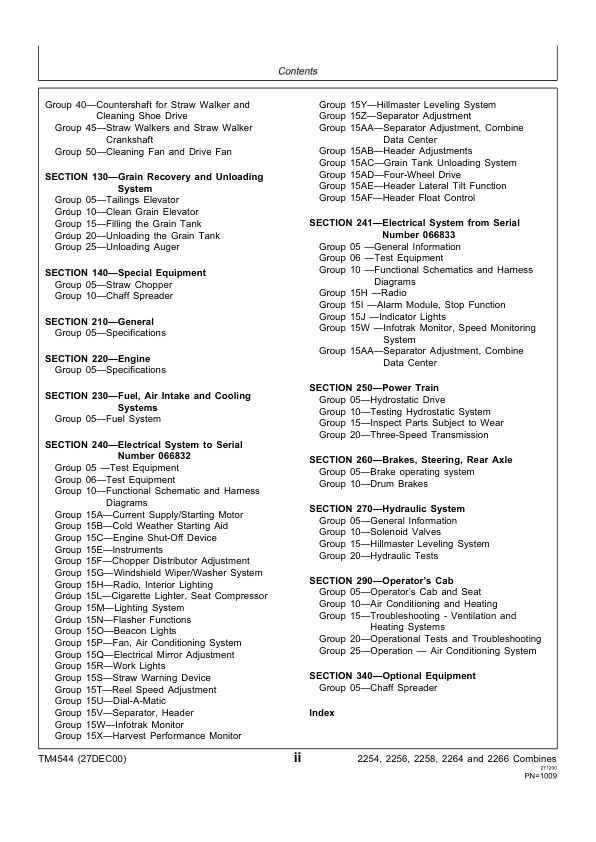 Contents

Group 40—Countershaft for Straw Walker and Cleaning Shoe Drive
Group 45—Straw Walkers and Straw Walker Crankshaft
Group 50—Cleaning Fan and Drive Fan

SECTION 130—Grain Recovery and Unloading System
Group 05—Tailings Elevator
Group 10—Clean Grain Elevator
Group 15—Filling the Grain Tank
Group 20—Unloading the Grain Tank
Group 25—Unloading Auger

SECTION 140—Special Equipment
Group 05—Straw Chopper
Group 10—Chaff Spreader

SECTION 210—General
Group 05—Specifications

SECTION 220—Engine
Group 05—Specifications

SECTION 230—Fuel, Air Intake and Cooling Systems
Group 05—Fuel System

SECTION 240—Electrical System to Serial Number 066832
Group 05 —Test Equipment
Group 06—Test Equipment
Group 10—Functional Schematic and Harness Diagrams
Group 15A—Current Supply/Starting Motor
Group 15B—Cold Weather Starting Aid
Group 15C—Engine Shut-Off Device
Group 15E—Instruments
Group 15F—Chopper Distributor Adjustment
Group 15G—Windshield Wiper/Washer System
Group 15H—Radio, Interior Lighting
Group 15L—Cigarette Lighter, Seat Compressor
Group 15M—Lighting System
Group 15N—Flasher Functions
Group 15O—Beacon Lights
Group 15P—Fan, Air Conditioning System
Group 15Q—Electrical Mirror Adjustment
Group 15R—Work Lights
Group 15S—Straw Warning Device
Group 15T—Reel Speed Adjustment
Group 15U—Dial-A-Matic
Group 15V—Separator, Header
Group 15W—Infotrak Monitor
Group 15X—Harvest Performance Monitor

Group 15Y—Hillmaster Leveling System
Group 15Z—Separator Adjustment
Group 15AA—Separator Adjustment, Combine Data Center
Group 15AB—Header Adjustments
Group 15AC—Grain Tank Unloading System
Group 15AD—Four-Wheel Drive
Group 15AE—Header Lateral Tilt Function
Group 15AF—Header Float Control

SECTION 241—Electrical System from Serial Number 066833
Group 05 —General Information
Group 06 —Test Equipment
Group 10 —Functional Schematics and Harness Diagrams
Group 15H —Radio
Group 15I —Alarm Module, Stop Function
Group 15J —Indicator Lights
Group 15W —Infotrak Monitor, Speed Monitoring System
Group 15AA—Separator Adjustment, Combine Data Center

SECTION 250—Power Train
Group 05—Hydrostatic Drive
Group 10—Testing Hydrostatic System
Group 15—Inspect Parts Subject to Wear
Group 20—Three-Speed Transmission

SECTION 260—Brakes, Steering, Rear Axle
Group 05—Brake operating system
Group 10—Drum Brakes

SECTION 270—Hydraulic System
Group 05—General Information
Group 10—Solenoid Valves
Group 15—Hillmaster Leveling System
Group 20—Hydraulic Tests

SECTION 290—Operator's Cab
Group 05—Operator's Cab and Seat
Group 10—Air Conditioning and Heating
Group 15—Troubleshooting - Ventilation and Heating Systems
Group 20—Operational Tests and Troubleshooting
Group 25—Operation — Air Conditioning System

SECTION 340—Optional Equipment
Group 05—Chaff Spreader

Index

TM4544 (27DEC00) ii 2254, 2256, 2258, 2264 and 2266 Combines
271200
PN=1009